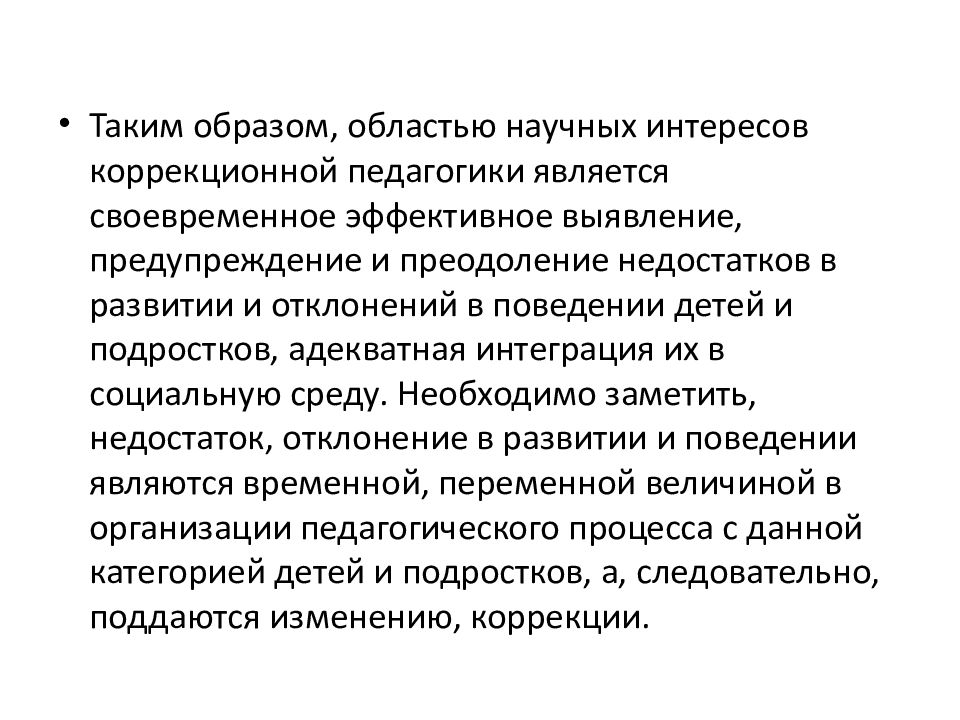 • Таким образом, областью научных интересов коррекционной педагогики является своевременное эффективное выявление, предупреждение и преодоление недостатков в развитии и отклонений в поведении детей и подростков, адекватная интеграция их в социальную среду. Необходимо заметить, недостаток, отклонение в развитии и поведении являются временной, переменной величиной в организации педагогического процесса с данной категорией детей и подростков, а, следовательно, поддаются изменению, коррекции.